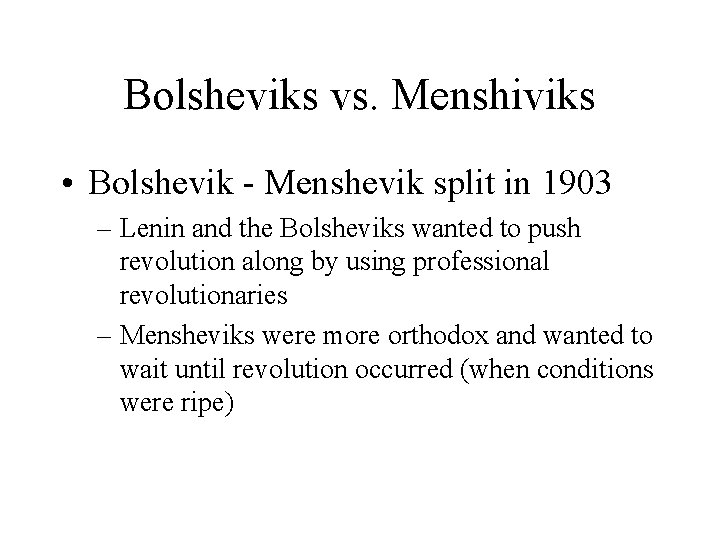 Bolsheviks vs. Menshiviks

• Bolshevik - Menshevik split in 1903
– Lenin and the Bolsheviks wanted to push revolution along by using professional revolutionaries
– Mensheviks were more orthodox and wanted to wait until revolution occurred (when conditions were ripe)